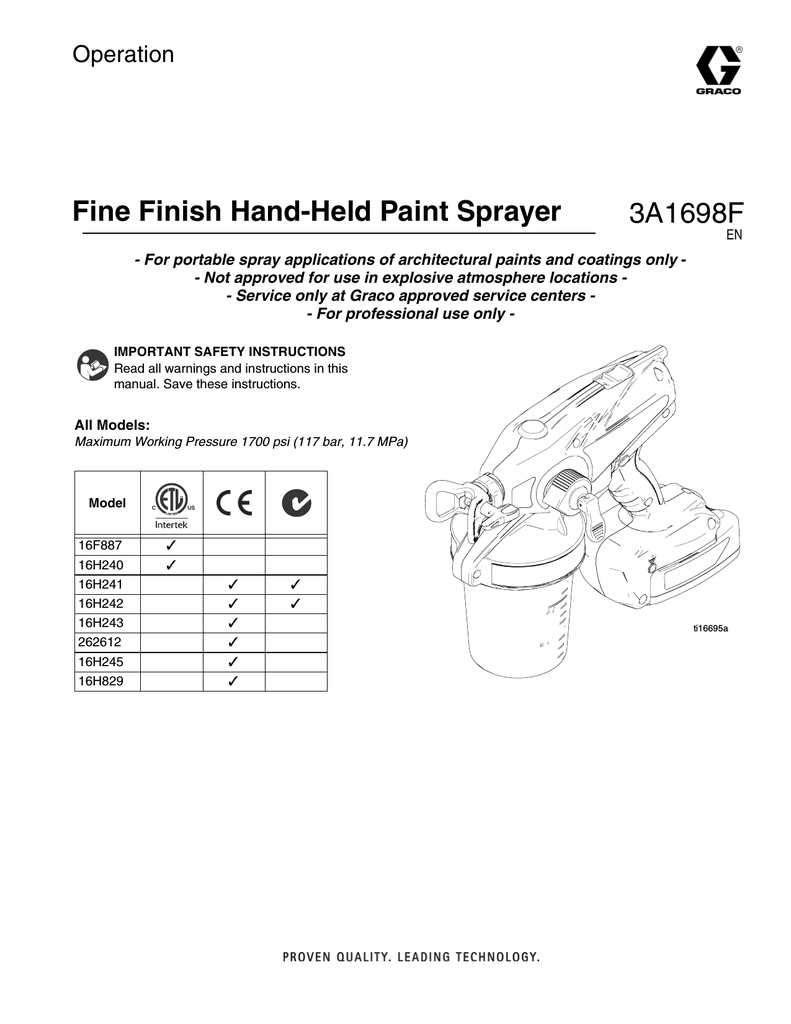 Operation

GRACO

Fine Finish Hand-Held Paint Sprayer

3A1698F
EN

- For portable spray applications of architectural paints and coatings only -
- Not approved for use in explosive atmosphere locations -
- Service only at Graco approved service centers -
- For professional use only -

IMPORTANT SAFETY INSTRUCTIONS
Read all warnings and instructions in this manual. Save these instructions.

All Models:
Maximum Working Pressure 1700 psi (117 bar, 11.7 MPa)

| Model | Intertek | CE | |
|---|---|---|---|
| 16F887 | ✓ | | |
| 16H240 | ✓ | | |
| 16H241 | | ✓ | ✓ |
| 16H242 | | ✓ | ✓ |
| 16H243 | | ✓ | |
| 262612 | | ✓ | |
| 16H245 | | ✓ | |
| 16H829 | | ✓ | |

ti16695a

PROVEN QUALITY. LEADING TECHNOLOGY.